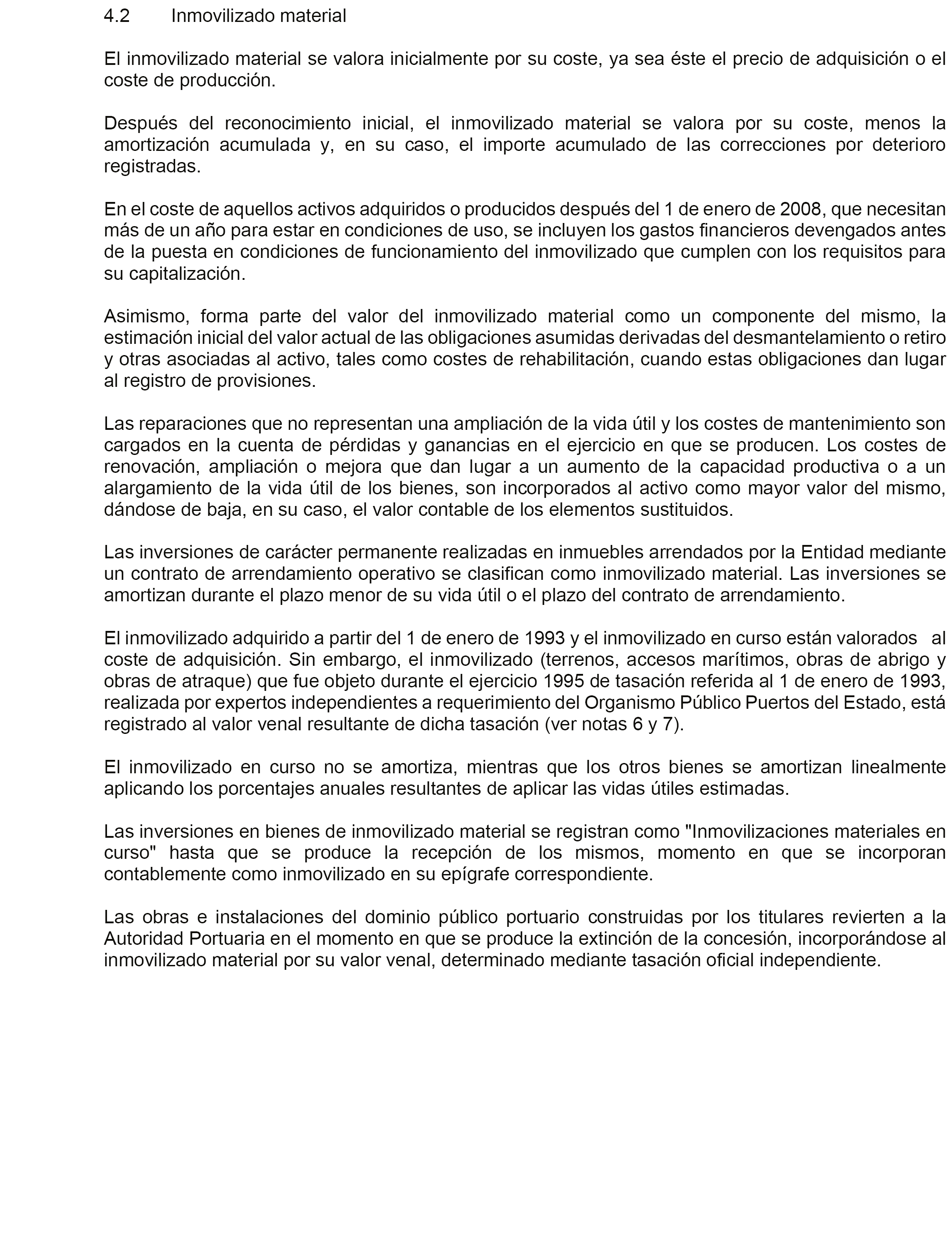 4.2 Inmovilizado material

El inmovilizado material se valora inicialmente por su coste, ya sea éste el precio de adquisición o el coste de producción.

Después del reconocimiento inicial, el inmovilizado material se valora por su coste, menos la amortización acumulada y, en su caso, el importe acumulado de las correcciones por deterioro registradas.

En el coste de aquellos activos adquiridos o producidos después del 1 de enero de 2008, que necesitan más de un año para estar en condiciones de uso, se incluyen los gastos financieros devengados antes de la puesta en condiciones de funcionamiento del inmovilizado que cumplen con los requisitos para su capitalización.

Asimismo, forma parte del valor del inmovilizado material como un componente del mismo, la estimación inicial del valor actual de las obligaciones asumidas derivadas del desmantelamiento o retiro y otras asociadas al activo, tales como costes de rehabilitación, cuando estas obligaciones dan lugar al registro de provisiones.

Las reparaciones que no representan una ampliación de la vida útil y los costes de mantenimiento son cargados en la cuenta de pérdidas y ganancias en el ejercicio en que se producen. Los costes de renovación, ampliación o mejora que dan lugar a un aumento de la capacidad productiva o a un alargamiento de la vida útil de los bienes, son incorporados al activo como mayor valor del mismo, dándose de baja, en su caso, el valor contable de los elementos sustituidos.

Las inversiones de carácter permanente realizadas en inmuebles arrendados por la Entidad mediante un contrato de arrendamiento operativo se clasifican como inmovilizado material. Las inversiones se amortizan durante el plazo menor de su vida útil o el plazo del contrato de arrendamiento.

El inmovilizado adquirido a partir del 1 de enero de 1993 y el inmovilizado en curso están valorados al coste de adquisición. Sin embargo, el inmovilizado (terrenos, accesos marítimos, obras de abrigo y obras de atraque) que fue objeto durante el ejercicio 1995 de tasación referida al 1 de enero de 1993, realizada por expertos independientes a requerimiento del Organismo Público Puertos del Estado, está registrado al valor venal resultante de dicha tasación (ver notas 6 y 7).

El inmovilizado en curso no se amortiza, mientras que los otros bienes se amortizan linealmente aplicando los porcentajes anuales resultantes de aplicar las vidas útiles estimadas.

Las inversiones en bienes de inmovilizado material se registran como "Inmovilizaciones materiales en curso" hasta que se produce la recepción de los mismos, momento en que se incorporan contablemente como inmovilizado en su epígrafe correspondiente.

Las obras e instalaciones del dominio público portuario construidas por los titulares revierten a la Autoridad Portuaria en el momento en que se produce la extinción de la concesión, incorporándose al inmovilizado material por su valor venal, determinado mediante tasación oficial independiente.